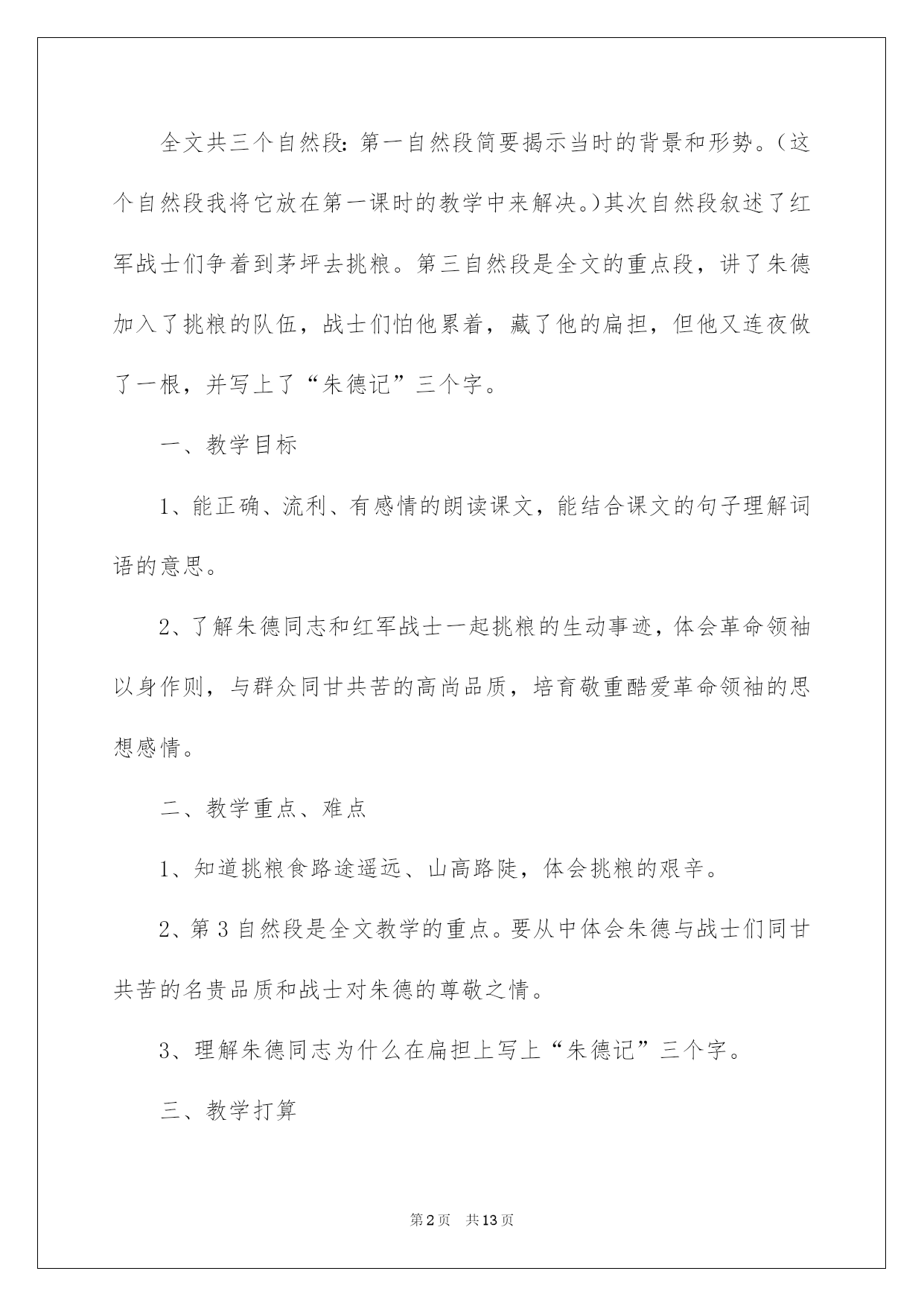 全文共三个自然段：第一自然段简要揭示当时的背景和形势。（这个自然段我将它放在第一课时的教学中来解决。）其次自然段叙述了红军战士们争着到茅坪去挑粮。第三自然段是全文的重点段，讲了朱德加入了挑粮的队伍，战士们怕他累着，藏了他的扁担，但他又连夜做了一根，并写上了“朱德记”三个字。

一、教学目标

1、能正确、流利、有感情的朗读课文，能结合课文的句子理解词语的意思。

2、了解朱德同志和红军战士一起挑粮的生动事迹，体会革命领袖以身作则，与群众同甘共苦的高尚品质，培育敬重酷爱革命领袖的思想感情。

二、教学重点、难点

1、知道挑粮食路途遥远、山高路陡，体会挑粮的艰辛。

2、第3自然段是全文教学的重点。要从中体会朱德与战士们同甘共苦的名贵品质和战士对朱德的尊敬之情。

3、理解朱德同志为什么在扁担上写上“朱德记”三个字。

三、教学打算

第2页 共13页